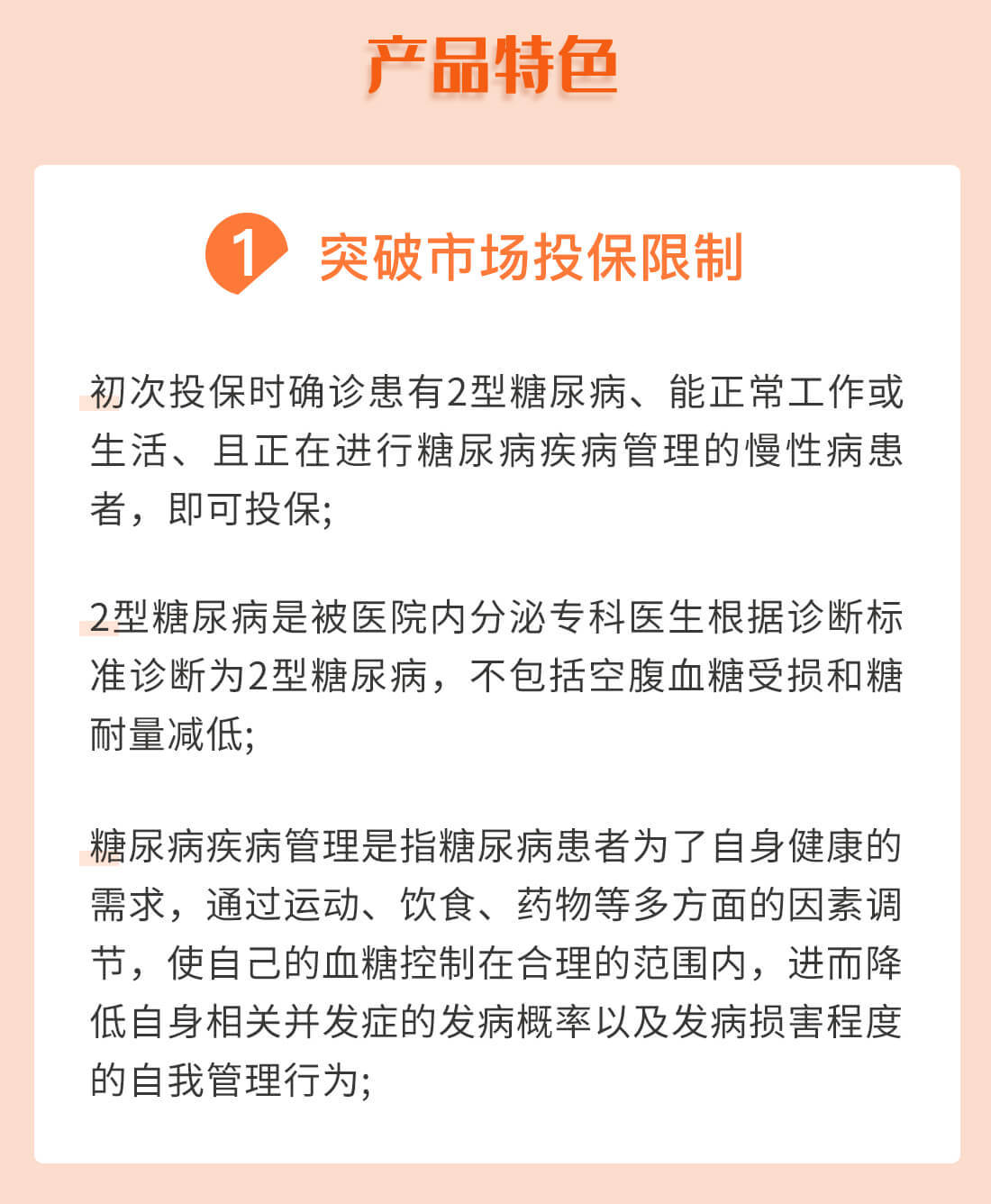 产品特色

1 突破市场投保限制

初次投保时确诊患有2型糖尿病、能正常工作或生活、且正在进行糖尿病疾病管理的慢性病患者，即可投保;

2型糖尿病是被医院内分泌专科医生根据诊断标准诊断为2型糖尿病，不包括空腹血糖受损和糖耐量减低;

糖尿病疾病管理是指糖尿病患者为了自身健康的需求，通过运动、饮食、药物等多方面的因素调节，使自己的血糖控制在合理的范围内，进而降低自身相关并发症的发病概率以及发病损害程度的自我管理行为;